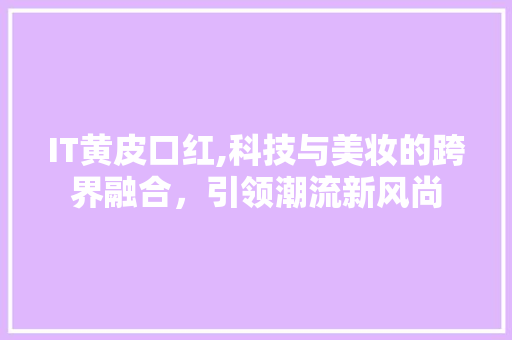 IT黄皮口红,科技与美妆的跨界融合，引领潮流新风尚